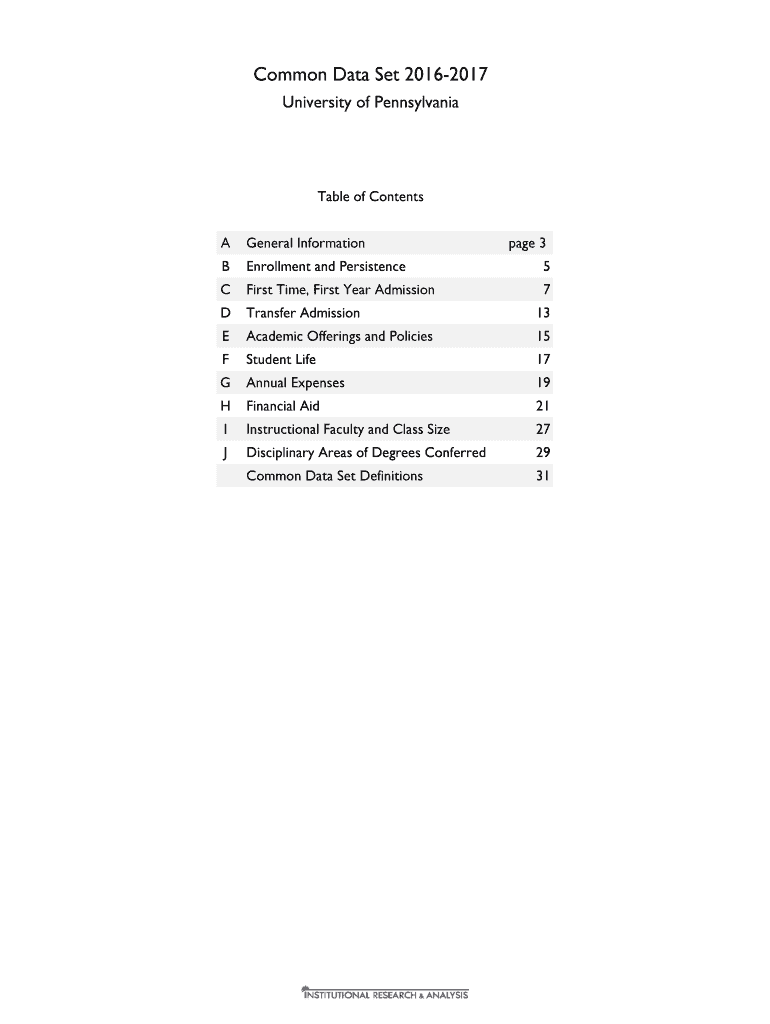 Common Data Set 2016-2017

University of Pennsylvania

Table of Contents

| | | |
|---|---|---|
| A | General Information | page 3 |
| B | Enrollment and Persistence | 5 |
| C | First Time, First Year Admission | 7 |
| D | Transfer Admission | 13 |
| E | Academic Offerings and Policies | 15 |
| F | Student Life | 17 |
| G | Annual Expenses | 19 |
| H | Financial Aid | 21 |
| I | Instructional Faculty and Class Size | 27 |
| J | Disciplinary Areas of Degrees Conferred | 29 |
| | Common Data Set Definitions | 31 |

INSTITUTIONAL RESEARCH & ANALYSIS